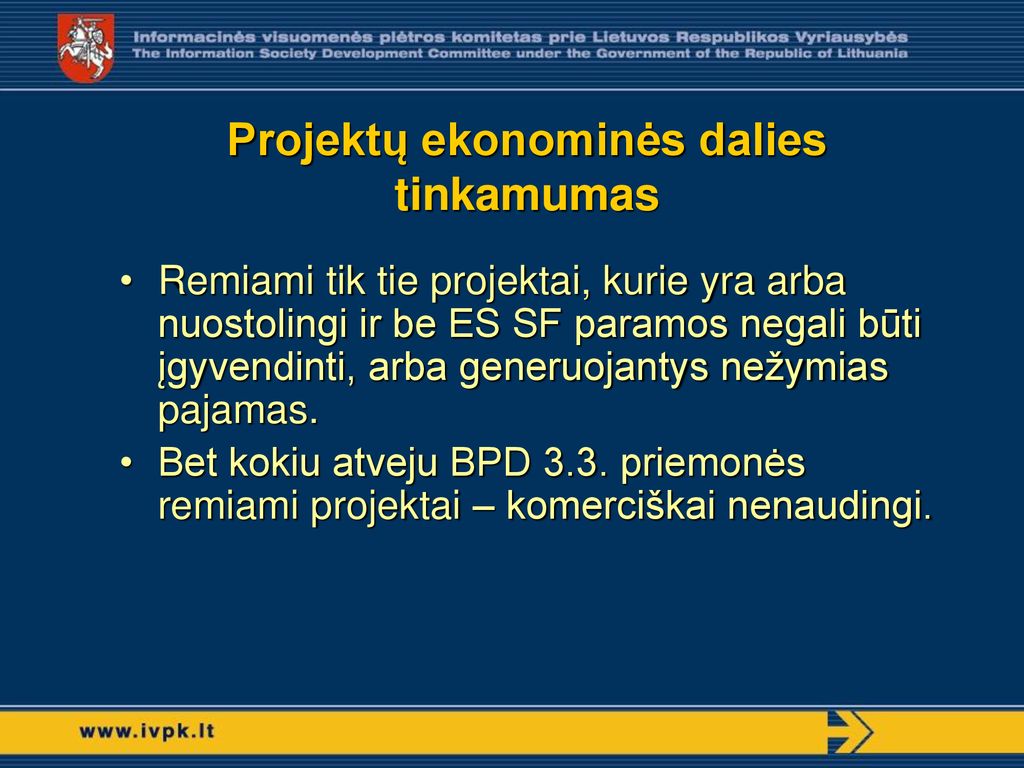 Informacinės visuomenės plėtros komitetas prie Lietuvos Respublikos Vyriausybės
The Information Society Development Committee under the Government of the Republic of Lithuania

Projektų ekonominės dalies tinkamumas

• Remiami tik tie projektai, kurie yra arba nuostolingi ir be ES SF paramos negali būti įgyvendinti, arba generuojantys nežymias pajamas.
• Bet kokiu atveju BPD 3.3. priemonės remiami projektai – komerciškai nenaudingi.

www.ivpk.lt